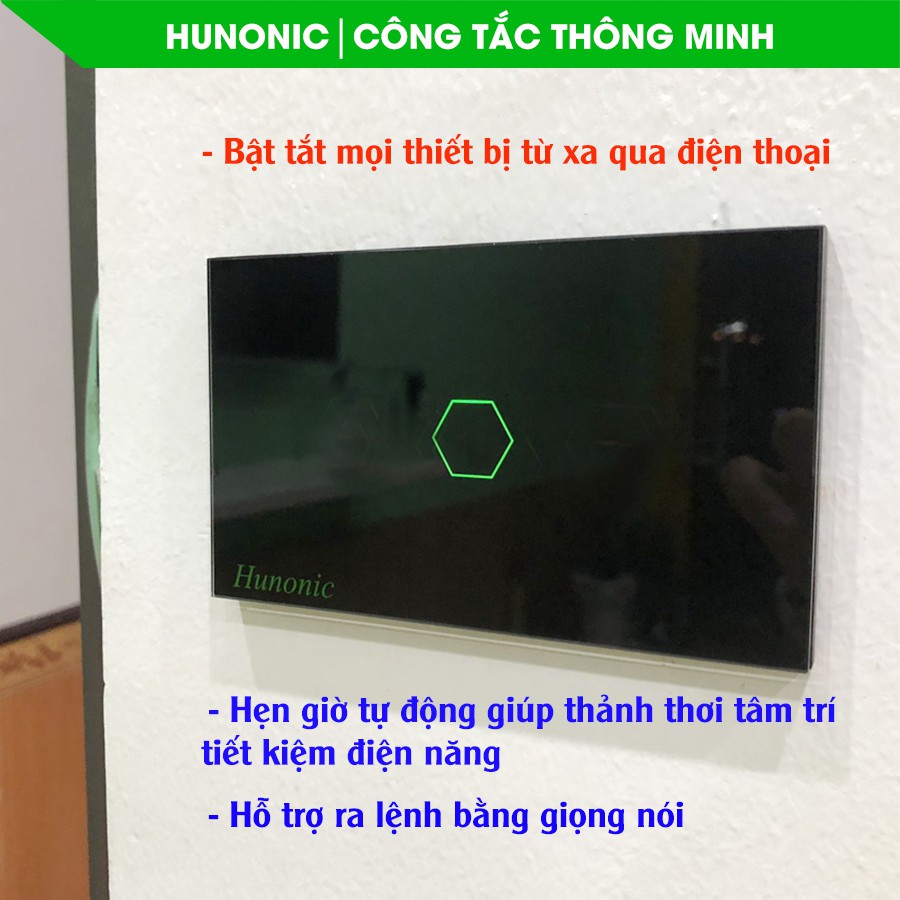 HUNONIC | CÔNG TẮC THÔNG MINH

- Bật tắt mọi thiết bị từ xa qua điện thoại

Hunonic

- Hẹn giờ tự động giúp thảnh thơi tâm trí tiết kiệm điện năng

- Hỗ trợ ra lệnh bằng giọng nói